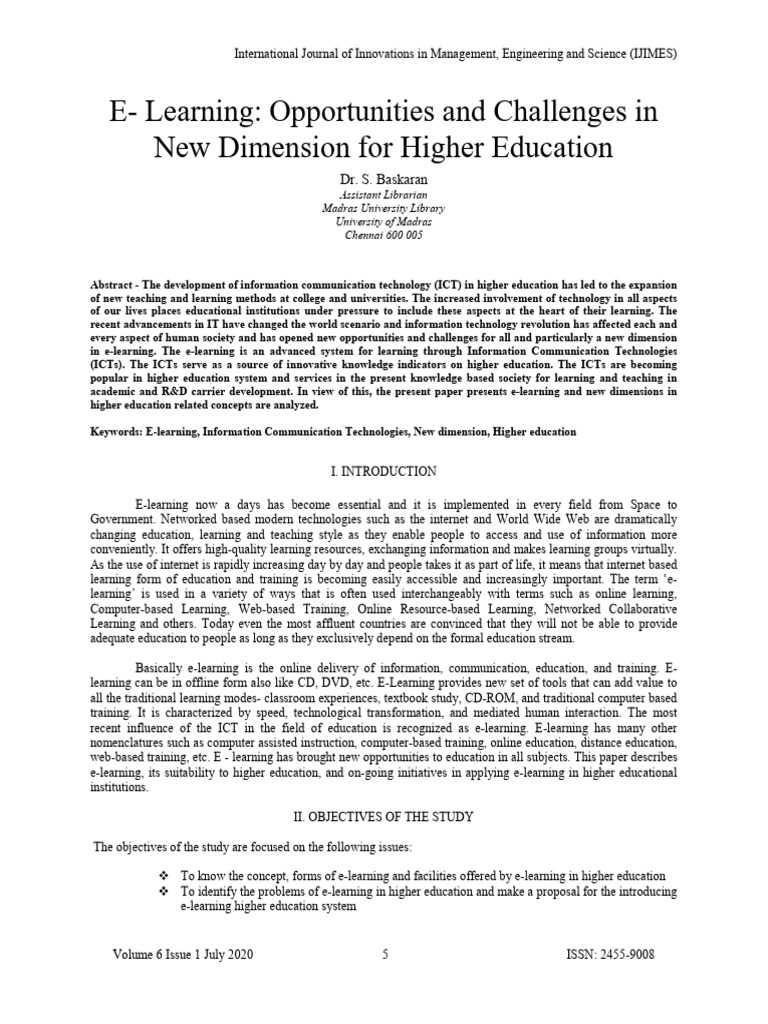 International Journal of Innovations in Management, Engineering and Science (IJIMES)

E- Learning: Opportunities and Challenges in New Dimension for Higher Education

Dr. S. Baskaran
Assistant Librarian
Madras University Library
University of Madras
Chennai 600 005

Abstract - The development of information communication technology (ICT) in higher education has led to the expansion of new teaching and learning methods at college and universities. The increased involvement of technology in all aspects of our lives places educational institutions under pressure to include these aspects at the heart of their learning. The recent advancements in IT have changed the world scenario and information technology revolution has affected each and every aspect of human society and has opened new opportunities and challenges for all and particularly a new dimension in e-learning. The e-learning is an advanced system for learning through Information Communication Technologies (ICTs). The ICTs serve as a source of innovative knowledge indicators on higher education. The ICTs are becoming popular in higher education system and services in the present knowledge based society for learning and teaching in academic and R&D carrier development. In view of this, the present paper presents e-learning and new dimensions in higher education related concepts are analyzed.

Keywords: E-learning, Information Communication Technologies, New dimension, Higher education

I. INTRODUCTION

E-learning now a days has become essential and it is implemented in every field from Space to Government. Networked based modern technologies such as the internet and World Wide Web are dramatically changing education, learning and teaching style as they enable people to access and use of information more conveniently. It offers high-quality learning resources, exchanging information and makes learning groups virtually. As the use of internet is rapidly increasing day by day and people takes it as part of life, it means that internet based learning form of education and training is becoming easily accessible and increasingly important. The term 'e-learning' is used in a variety of ways that is often used interchangeably with terms such as online learning, Computer-based Learning, Web-based Training, Online Resource-based Learning, Networked Collaborative Learning and others. Today even the most affluent countries are convinced that they will not be able to provide adequate education to people as long as they exclusively depend on the formal education stream.

Basically e-learning is the online delivery of information, communication, education, and training. E-learning can be in offline form also like CD, DVD, etc. E-Learning provides new set of tools that can add value to all the traditional learning modes- classroom experiences, textbook study, CD-ROM, and traditional computer based training. It is characterized by speed, technological transformation, and mediated human interaction. The most recent influence of the ICT in the field of education is recognized as e-learning. E-learning has many other nomenclatures such as computer assisted instruction, computer-based training, online education, distance education, web-based training, etc. E - learning has brought new opportunities to education in all subjects. This paper describes e-learning, its suitability to higher education, and on-going initiatives in applying e-learning in higher educational institutions.

II. OBJECTIVES OF THE STUDY

The objectives of the study are focused on the following issues:

❖ To know the concept, forms of e-learning and facilities offered by e-learning in higher education
❖ To identify the problems of e-learning in higher education and make a proposal for the introducing e-learning higher education system

Volume 6 Issue 1 July 2020 5 ISSN: 2455-9008